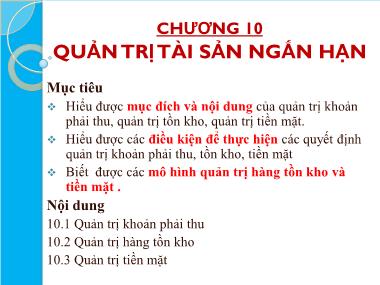 CHƯƠNG 10
QUẢN TRỊ TÀI SẢN NGẮN HẠN

Mục tiêu
❖ Hiểu được mục đích và nội dung của quản trị khoản phải thu, quản trị tồn kho, quản trị tiền mặt.
❖ Hiểu được các điều kiện để thực hiện các quyết định quản trị khoản phải thu, tồn kho, tiền mặt
❖ Biết được các mô hình quản trị hàng tồn kho và tiền mặt .

Nội dung
10.1 Quản trị khoản phải thu
10.2 Quản trị hàng tồn kho
10.3 Quản trị tiền mặt